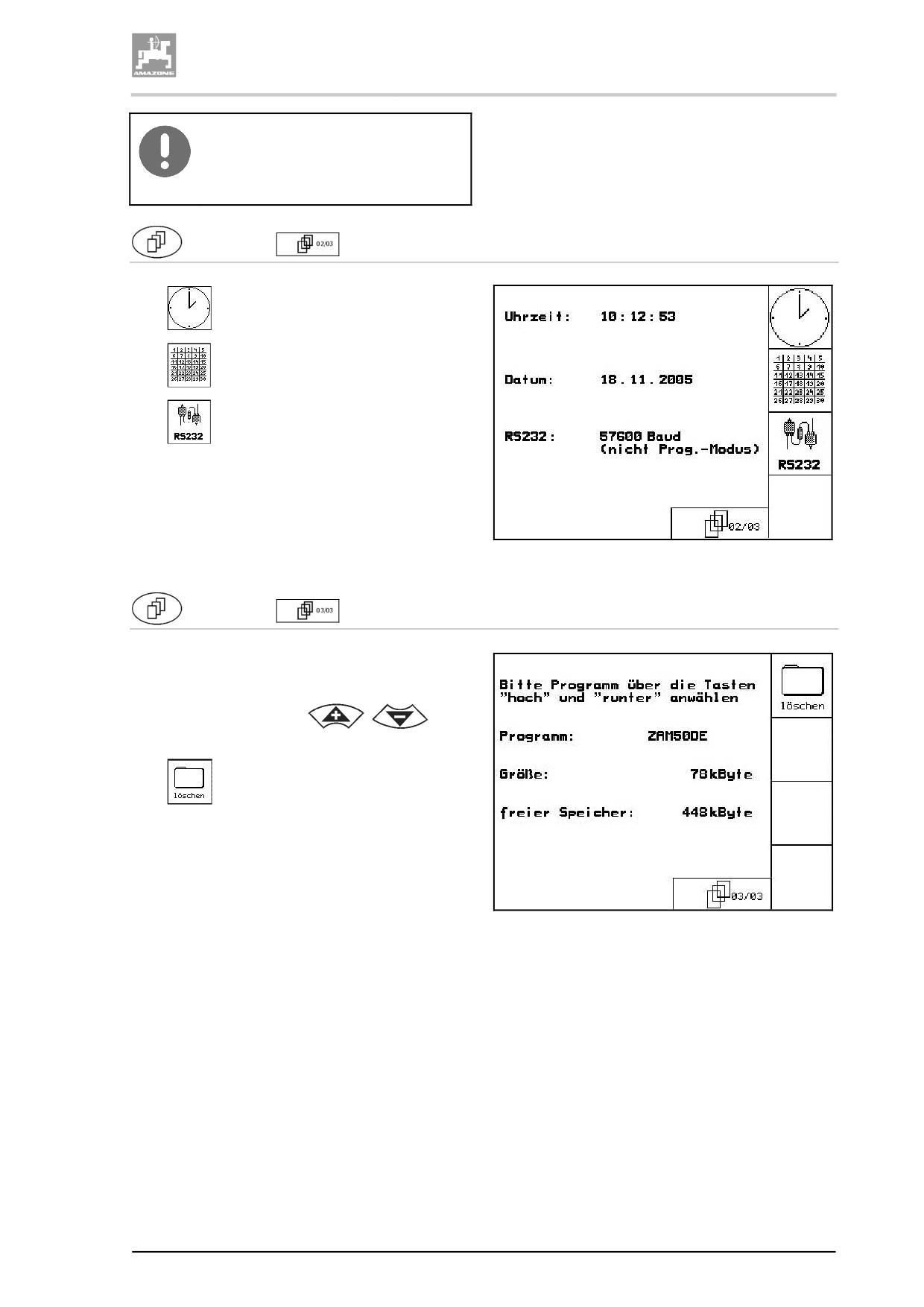 AMAZONE

02/03

RS232

Uhrzeit: 10:12:53

Datum: 18.11.2005

RS232: 57600 Baud (nicht Prog.-Modus)

RS232

02/03

03/03

löschen

Bitte Programm über die Tasten "hoch" und "runter" anwählen

Programm: ZAM50DE

Größe: 78kByte

freier Speicher: 448kByte

löschen

03/03